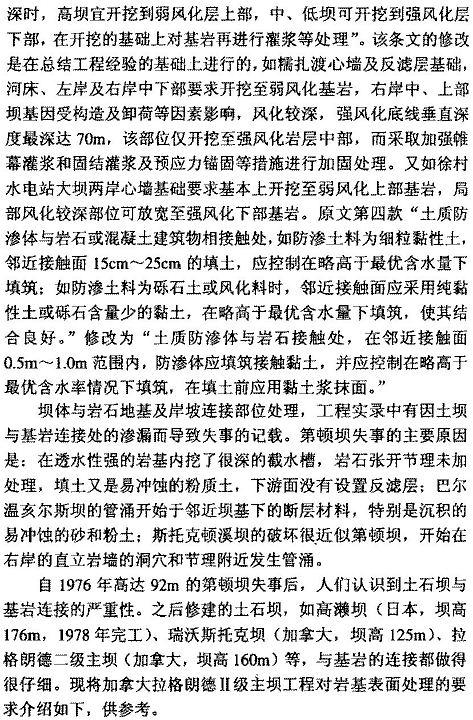 深时，高坝宜开挖到弱风化层上部，中、低坝可开挖到强风化层下部，在开挖的基础上对基岩再进行灌浆等处理”。该条文的修改是在总结工程经验的基础上进行的，如糯扎渡心墙及反滤层基础，河床、左岸及右岸中下部要求开挖至弱风化基岩，右岸中、上部坝基因受构造及卸荷等因素影响，风化较深，强风化底线垂直深度最深达 70m，该部位仅开挖至强风化岩层中部，而采取加强帷幕灌浆和固结灌浆及预应力锚固等措施进行加固处理。又如徐村水电站大坝两岸心墙基础要求基本上开挖至弱风化上部基岩，局部风化较深部位可放宽至强风化下部基岩。原文第四款“土质防渗体与岩石或混凝土建筑物相接触处，如防渗土料为细粒黏性土，邻近接触面 15cm～25cm 的填土，应控制在略高于最优含水量下填筑；如防渗土料为砾石土或风化料时，邻近接触面应采用纯黏性土或砾石含量少的黏土，在略高于最优含水量下填筑，使其结合良好。”修改为“土质防渗体与岩石接触处，在邻近接触面 0.5m～1.0m 范围内，防渗体应填筑接触黏土，并应控制在略高于最优含水率情况下填筑，在填土前应用黏土浆抹面。”

坝体与岩石地基及岸坡连接部位处理，工程实录中有因土坝与基岩连接处的渗漏而导致失事的记载。第顿坝失事的主要原因是：在透水性强的岩基内挖了很深的截水槽，岩石张开节理未加处理，填土又是易冲蚀的粉质土，下游面没有设置反滤层；巴尔温亥尔斯坝的管涌开始于邻近坝基下的断层材料，特别是沉积的易冲蚀的砂和粉土；斯托克顿溪坝的破坏很近似第顿坝，开始在右岸的直立岩墙的洞穴和节理附近发生管涌。

自 1976 年高达 92m 的第顿坝失事后，人们认识到土石坝与基岩连接的严重性。之后修建的土石坝，如高濑坝（日本，坝高 176m，1978 年完工）、瑞沃斯托克坝（加拿大，坝高 125m）、拉格朗德二级主坝（加拿大，坝高 160m）等，与基岩的连接都做得很仔细。现将加拿大拉格朗德Ⅱ级主坝工程对岩基表面处理的要求介绍如下，供参考。